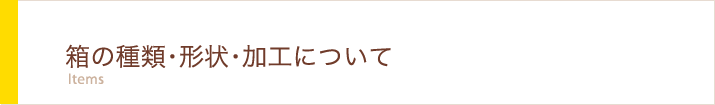 箱の種類・形状・加工について
Items